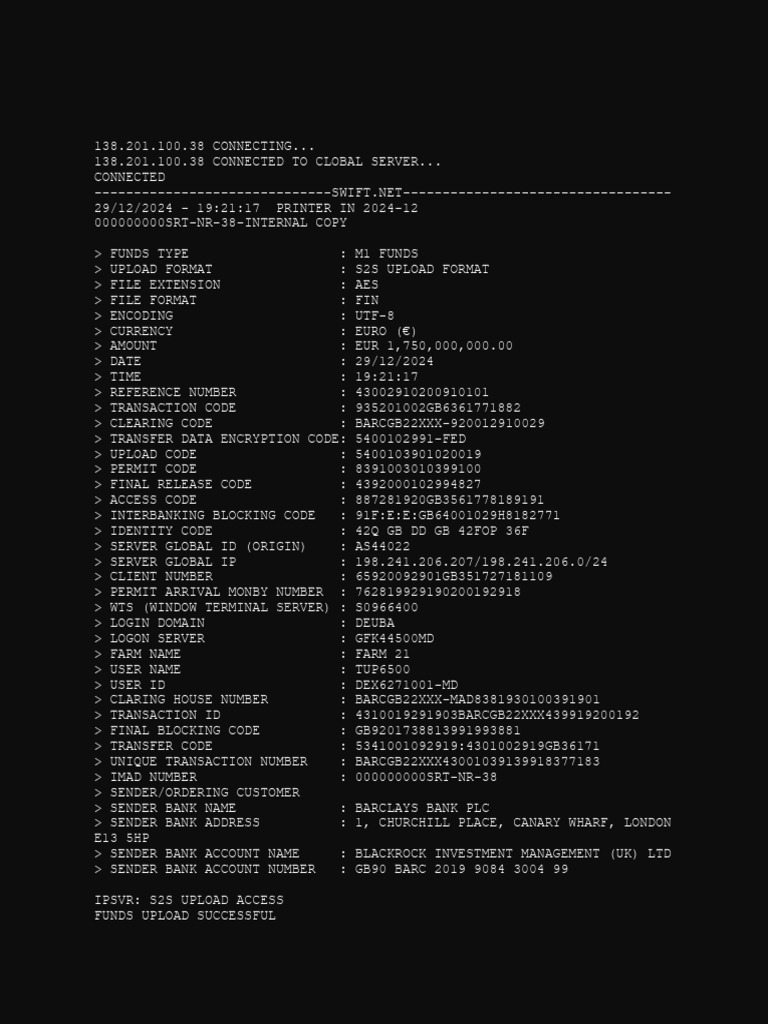 138.201.100.38 CONNECTING...
138.201.100.38 CONNECTED TO CLOBAL SERVER...
CONNECTED
------------------------------SWIFT.NET----------------------------------
29/12/2024 - 19:21:17 PRINTER IN 2024-12
000000000SRT-NR-38-INTERNAL COPY

> FUNDS TYPE : M1 FUNDS
> UPLOAD FORMAT : S2S UPLOAD FORMAT
> FILE EXTENSION : AES
> FILE FORMAT : FIN
> ENCODING : UTF-8
> CURRENCY : EURO (€)
> AMOUNT : EUR 1,750,000,000.00
> DATE : 29/12/2024
> TIME : 19:21:17
> REFERENCE NUMBER : 43002910200910101
> TRANSACTION CODE : 935201002GB6361771882
> CLEARING CODE : BARCGB22XXX-920012910029
> TRANSFER DATA ENCRYPTION CODE: 5400102991-FED
> UPLOAD CODE : 5400103901020019
> PERMIT CODE : 8391003010399100
> FINAL RELEASE CODE : 4392000102994827
> ACCESS CODE : 887281920GB3561778189191
> INTERBANKING BLOCKING CODE : 91F:E:E:GB64001029H8182771
> IDENTITY CODE : 42Q GB DD GB 42FOP 36F
> SERVER GLOBAL ID (ORIGIN) : AS44022
> SERVER GLOBAL IP : 198.241.206.207/198.241.206.0/24
> CLIENT NUMBER : 65920092901GB351727181109
> PERMIT ARRIVAL MONBY NUMBER : 762819929190200192918
> WTS (WINDOW TERMINAL SERVER) : S0966400
> LOGIN DOMAIN : DEUBA
> LOGON SERVER : GFK44500MD
> FARM NAME : FARM 21
> USER NAME : TUP6500
> USER ID : DEX6271001-MD
> CLARING HOUSE NUMBER : BARCGB22XXX-MAD8381930100391901
> TRANSACTION ID : 4310019291903BARCGB22XXX439919200192
> FINAL BLOCKING CODE : GB9201738813991993881
> TRANSFER CODE : 5341001092919:4301002919GB36171
> UNIQUE TRANSACTION NUMBER : BARCGB22XXX43001039139918377183
> IMAD NUMBER : 000000000SRT-NR-38
> SENDER/ORDERING CUSTOMER
> SENDER BANK NAME : BARCLAYS BANK PLC
> SENDER BANK ADDRESS : 1, CHURCHILL PLACE, CANARY WHARF, LONDON E13 5HP
> SENDER BANK ACCOUNT NAME : BLACKROCK INVESTMENT MANAGEMENT (UK) LTD
> SENDER BANK ACCOUNT NUMBER : GB90 BARC 2019 9084 3004 99

IPSVR: S2S UPLOAD ACCESS
FUNDS UPLOAD SUCCESSFUL